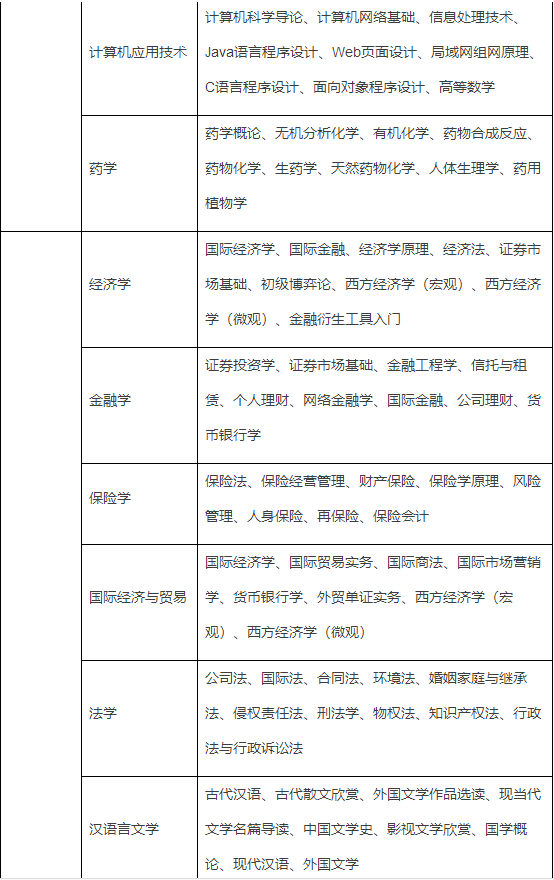 |  |  |  |
|---|---|---|
|  | 计算机应用技术 | 计算机科学导论、计算机网络基础、信息处理技术、Java语言程序设计、Web页面设计、局域网组网原理、C语言程序设计、面向对象程序设计、高等数学 |
|  | 药学 | 药学概论、无机分析化学、有机化学、药物合成反应、药物化学、生药学、天然药物化学、人体生理学、药用植物学 |
|  | 经济学 | 国际经济学、国际金融、经济学原理、经济法、证券市场基础、初级博弈论、西方经济学（宏观）、西方经济学（微观）、金融衍生工具入门 |
|  | 金融学 | 证券投资学、证券市场基础、金融工程学、信托与租赁、个人理财、网络金融学、国际金融、公司理财、货币银行学 |
|  | 保险学 | 保险法、保险经营管理、财产保险、保险学原理、风险管理、人身保险、再保险、保险会计 |
|  | 国际经济与贸易 | 国际经济学、国际贸易实务、国际商法、国际市场营销学、货币银行学、外贸单证实务、西方经济学（宏观）、西方经济学（微观） |
|  | 法学 | 公司法、国际法、合同法、环境法、婚姻家庭与继承法、侵权责任法、刑法学、物权法、知识产权法、行政法与行政诉讼法 |
|  | 汉语言文学 | 古代汉语、古代散文欣赏、外国文学作品选读、现当代文学名篇导读、中国文学史、影视文学欣赏、国学概论、现代汉语、外国文学 |